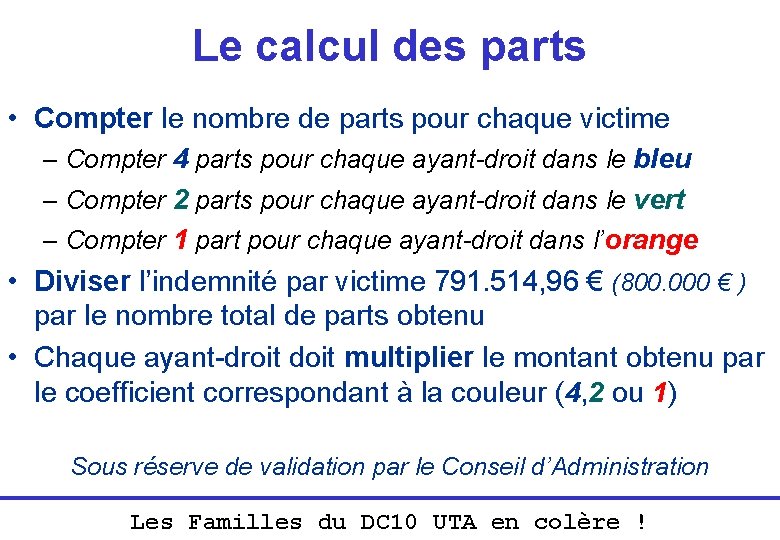 Le calcul des parts

• Compter le nombre de parts pour chaque victime
– Compter 4 parts pour chaque ayant-droit dans le bleu
– Compter 2 parts pour chaque ayant-droit dans le vert
– Compter 1 part pour chaque ayant-droit dans l'orange

• Diviser l'indemnité par victime 791.514,96 € (800.000 € ) par le nombre total de parts obtenu

• Chaque ayant-droit doit multiplier le montant obtenu par le coefficient correspondant à la couleur (4,2 ou 1)

Sous réserve de validation par le Conseil d'Administration

Les Familles du DC10 UTA en colère !